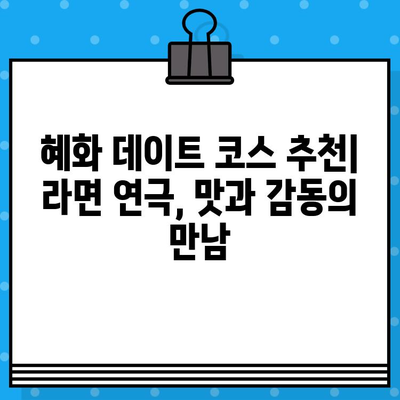 혜화 데이트 코스 추천| 라면 연극, 맛과 감동의 만남